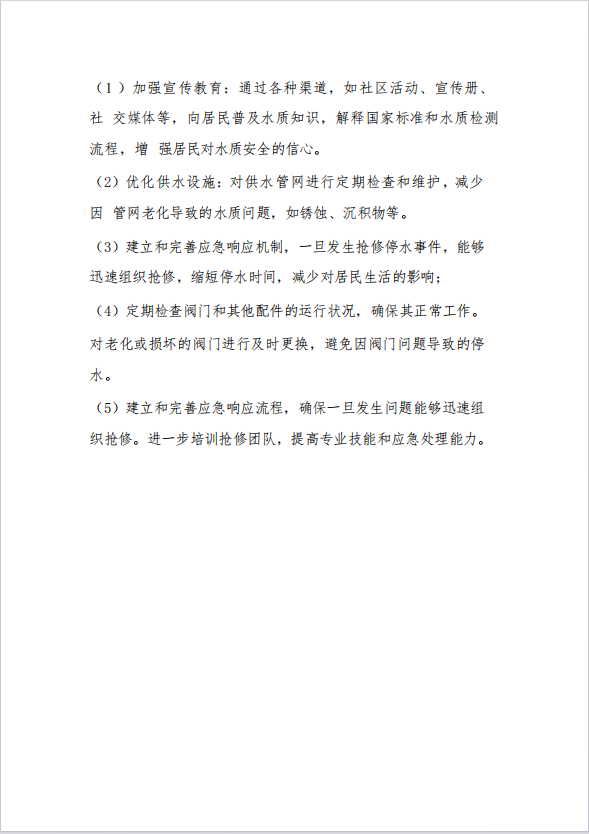 （1）加强宣传教育：通过各种渠道，如社区活动、宣传册、社 交媒体等，向居民普及水质知识，解释国家标准和水质检测流程，增 强居民对水质安全的信心。

(2）优化供水设施：对供水管网进行定期检查和维护，减少因 管网老化导致的水质问题，如锈蚀、沉积物等。

(3）建立和完善应急响应机制，一旦发生抢修停水事件，能够迅速组织抢修，缩短停水时间，减少对居民生活的影响；

(4）定期检查阀门和其他配件的运行状况，确保其正常工作。对老化或损坏的阀门进行及时更换，避免因阀门问题导致的停水。

(5）建立和完善应急响应流程，确保一旦发生问题能够迅速组织抢修。进一步培训抢修团队，提高专业技能和应急处理能力。